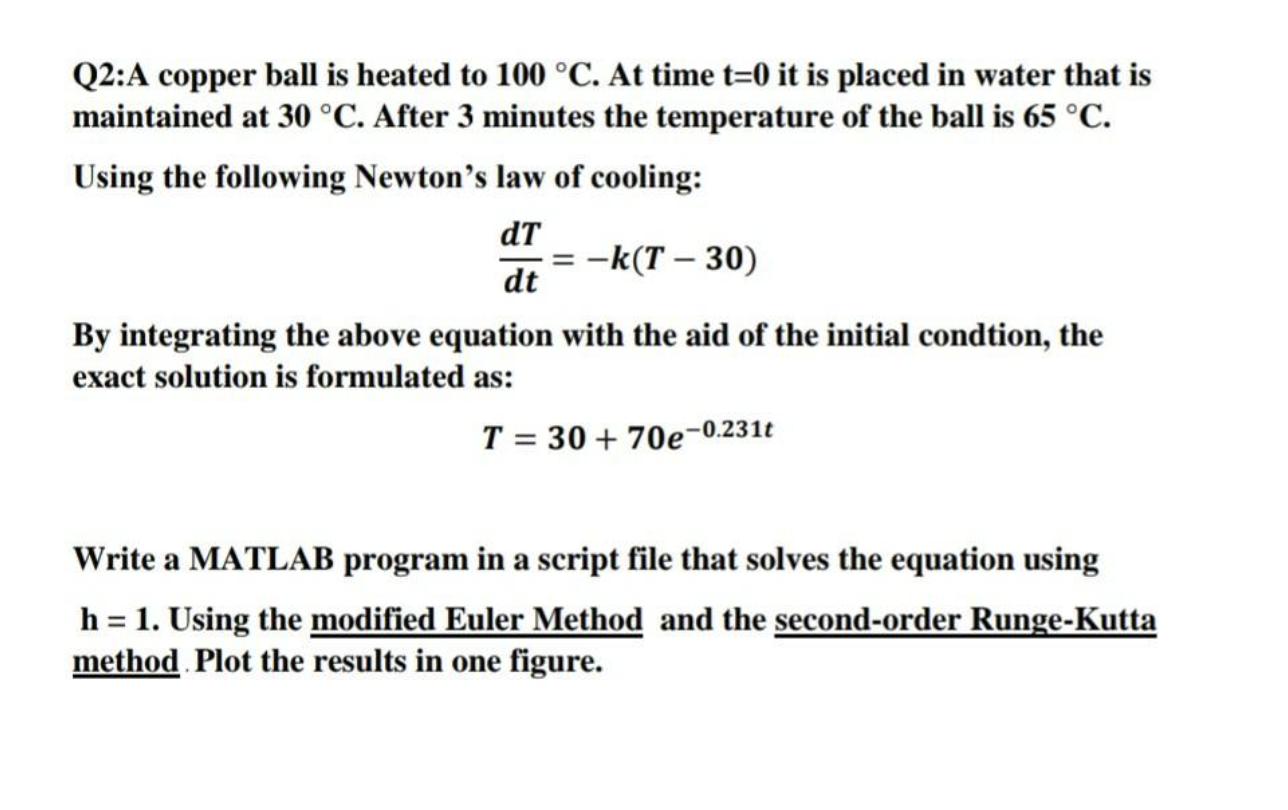 Q2:A copper ball is heated to 100 °C. At time t=0 it is placed in water that is maintained at 30 °C. After 3 minutes the temperature of the ball is 65 °C.

Using the following Newton's law of cooling:

$\frac{dT}{dt} = -k(T - 30)$

By integrating the above equation with the aid of the initial condtion, the exact solution is formulated as:

$T = 30 + 70e^{-0.231t}$

Write a MATLAB program in a script file that solves the equation using

h = 1. Using the modified Euler Method and the second-order Runge-Kutta method. Plot the results in one figure.